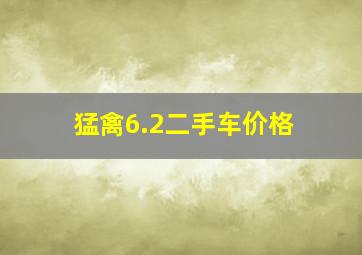 猛禽6.2二手车价格